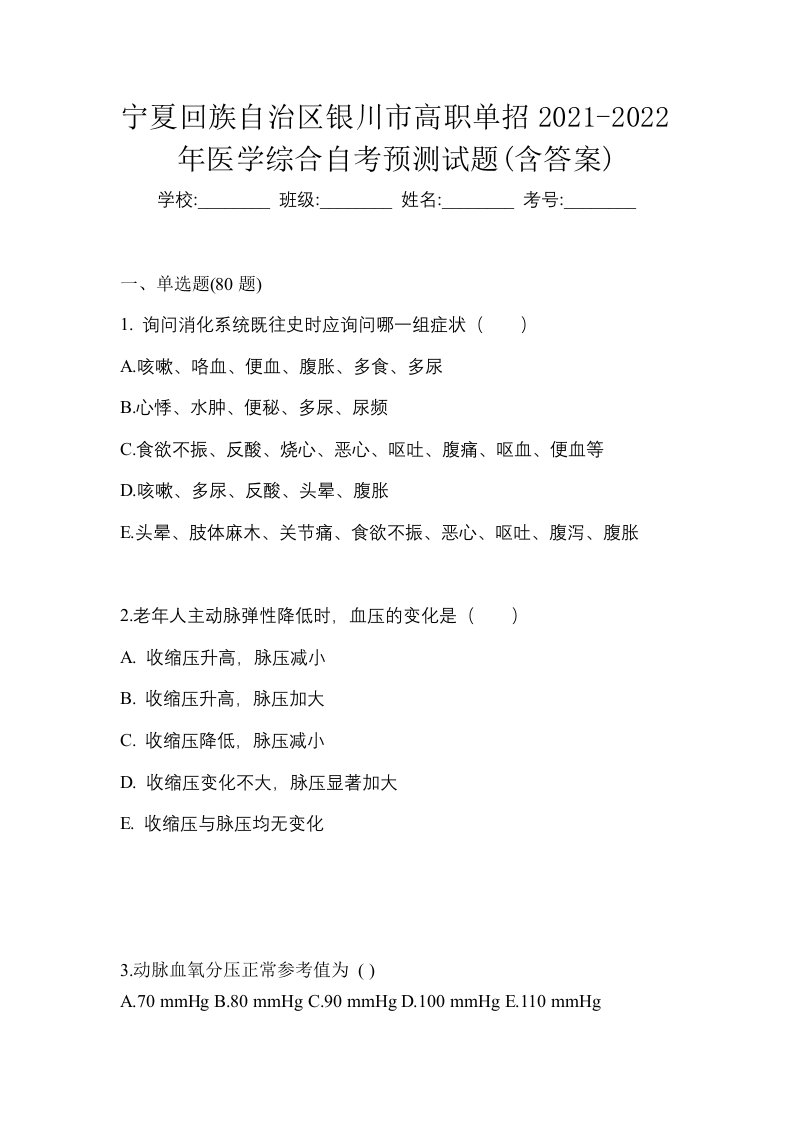 宁夏回族自治区银川市高职单招 2021-2022 年医学综合自考预测试题(含答案)

学校:________ 班级:________ 姓名:________ 考号:________

一、单选题(80 题)

1. 询问消化系统既往史时应询问哪一组症状（　　）

A.咳嗽、咯血、便血、腹胀、多食、多尿

B.心悸、水肿、便秘、多尿、尿频

C.食欲不振、反酸、烧心、恶心、呕吐、腹痛、呕血、便血等

D.咳嗽、多尿、反酸、头晕、腹胀

E.头晕、肢体麻木、关节痛、食欲不振、恶心、呕吐、腹泻、腹胀

2.老年人主动脉弹性降低时，血压的变化是（　　）

A. 收缩压升高，脉压减小

B. 收缩压升高，脉压加大

C. 收缩压降低，脉压减小

D. 收缩压变化不大，脉压显著加大

E. 收缩压与脉压均无变化

3.动脉血氧分压正常参考值为 ( )

A.70 mmHg B.80 mmHg C.90 mmHg D.100 mmHg E.110 mmHg